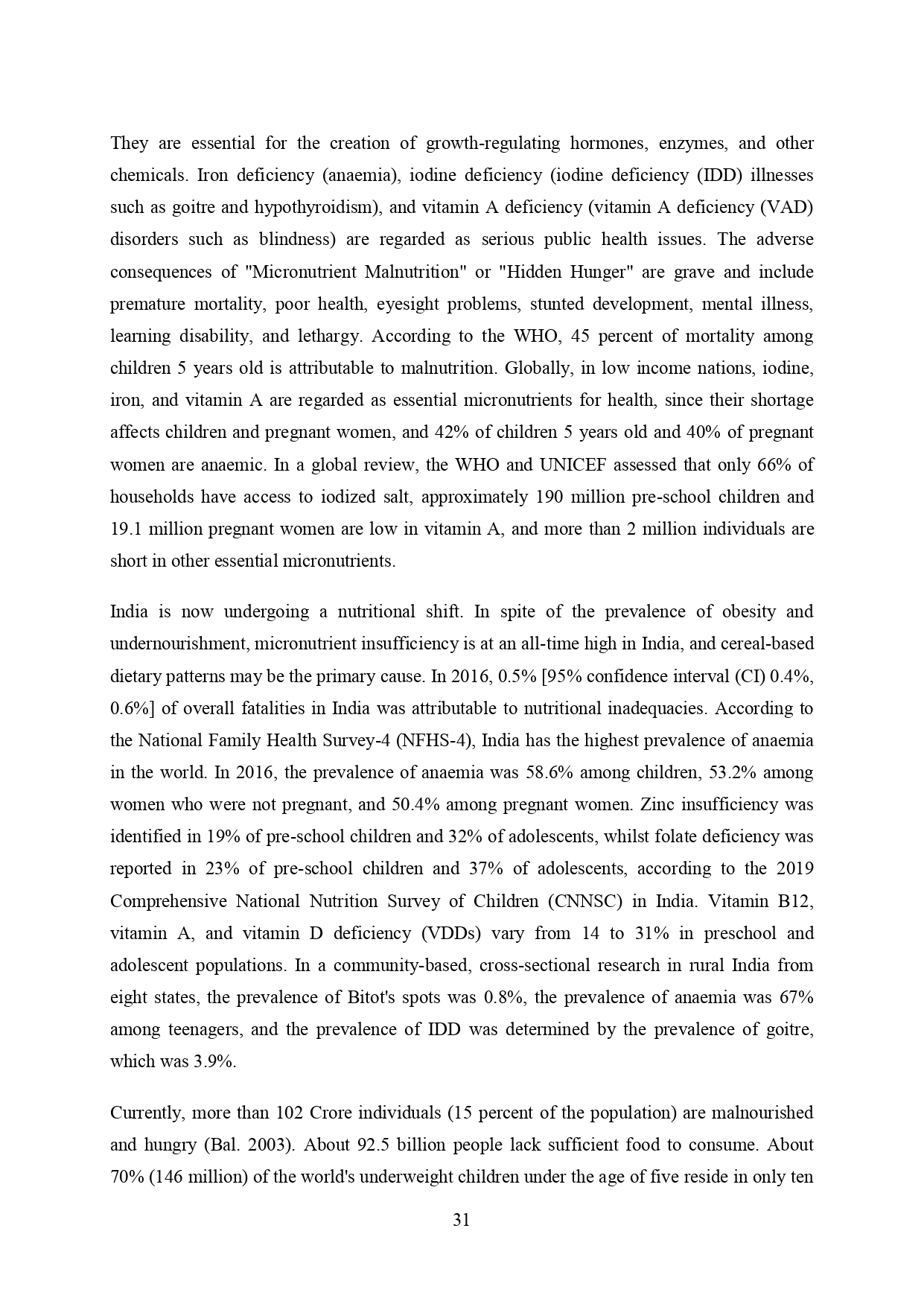 They are essential for the creation of growth-regulating hormones, enzymes, and other chemicals. Iron deficiency (anaemia), iodine deficiency (iodine deficiency (IDD) illnesses such as goitre and hypothyroidism), and vitamin A deficiency (vitamin A deficiency (VAD) disorders such as blindness) are regarded as serious public health issues. The adverse consequences of "Micronutrient Malnutrition" or "Hidden Hunger" are grave and include premature mortality, poor health, eyesight problems, stunted development, mental illness, learning disability, and lethargy. According to the WHO, 45 percent of mortality among children 5 years old is attributable to malnutrition. Globally, in low income nations, iodine, iron, and vitamin A are regarded as essential micronutrients for health, since their shortage affects children and pregnant women, and 42% of children 5 years old and 40% of pregnant women are anaemic. In a global review, the WHO and UNICEF assessed that only 66% of households have access to iodized salt, approximately 190 million pre-school children and 19.1 million pregnant women are low in vitamin A, and more than 2 million individuals are short in other essential micronutrients.

India is now undergoing a nutritional shift. In spite of the prevalence of obesity and undernourishment, micronutrient insufficiency is at an all-time high in India, and cereal-based dietary patterns may be the primary cause. In 2016, 0.5% [95% confidence interval (CI) 0.4%, 0.6%] of overall fatalities in India was attributable to nutritional inadequacies. According to the National Family Health Survey-4 (NFHS-4), India has the highest prevalence of anaemia in the world. In 2016, the prevalence of anaemia was 58.6% among children, 53.2% among women who were not pregnant, and 50.4% among pregnant women. Zinc insufficiency was identified in 19% of pre-school children and 32% of adolescents, whilst folate deficiency was reported in 23% of pre-school children and 37% of adolescents, according to the 2019 Comprehensive National Nutrition Survey of Children (CNNSC) in India. Vitamin B12, vitamin A, and vitamin D deficiency (VDDs) vary from 14 to 31% in preschool and adolescent populations. In a community-based, cross-sectional research in rural India from eight states, the prevalence of Bitot's spots was 0.8%, the prevalence of anaemia was 67% among teenagers, and the prevalence of IDD was determined by the prevalence of goitre, which was 3.9%.

Currently, more than 102 Crore individuals (15 percent of the population) are malnourished and hungry (Bal. 2003). About 92.5 billion people lack sufficient food to consume. About 70% (146 million) of the world's underweight children under the age of five reside in only ten

31